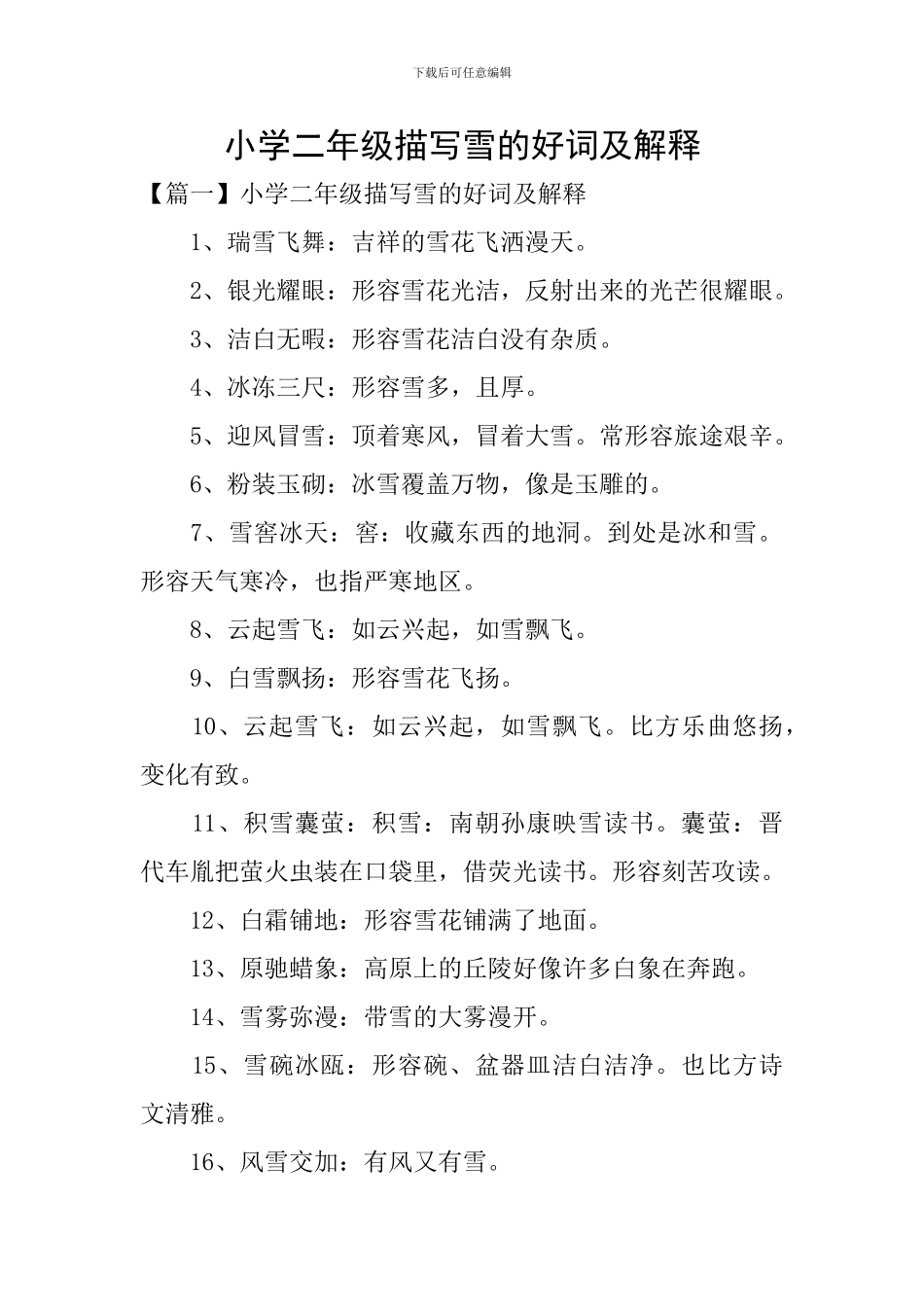 下载后可任意编辑

小学二年级描写雪的好词及解释

【篇一】小学二年级描写雪的好词及解释

1、瑞雪飞舞：吉祥的雪花飞洒漫天。

2、银光耀眼：形容雪花光洁，反射出来的光芒很耀眼。

3、洁白无暇：形容雪花洁白没有杂质。

4、冰冻三尺：形容雪多，且厚。

5、迎风冒雪：顶着寒风，冒着大雪。常形容旅途艰辛。

6、粉装玉砌：冰雪覆盖万物，像是玉雕的。

7、雪窖冰天：窖：收藏东西的地洞。到处是冰和雪。形容天气寒冷，也指严寒地区。

8、云起雪飞：如云兴起，如雪飘飞。

9、白雪飘扬：形容雪花飞扬。

10、云起雪飞：如云兴起，如雪飘飞。比方乐曲悠扬，变化有致。

11、积雪囊萤：积雪：南朝孙康映雪读书。囊萤：晋代车胤把萤火虫装在口袋里，借荧光读书。形容刻苦攻读。

12、白霜铺地：形容雪花铺满了地面。

13、原驰蜡象：高原上的丘陵好像许多白象在奔跑。

14、雪雾弥漫：带雪的大雾漫开。

15、雪碗冰瓯：形容碗、盆器皿洁白洁净。也比方诗文清雅。

16、风雪交加：有风又有雪。